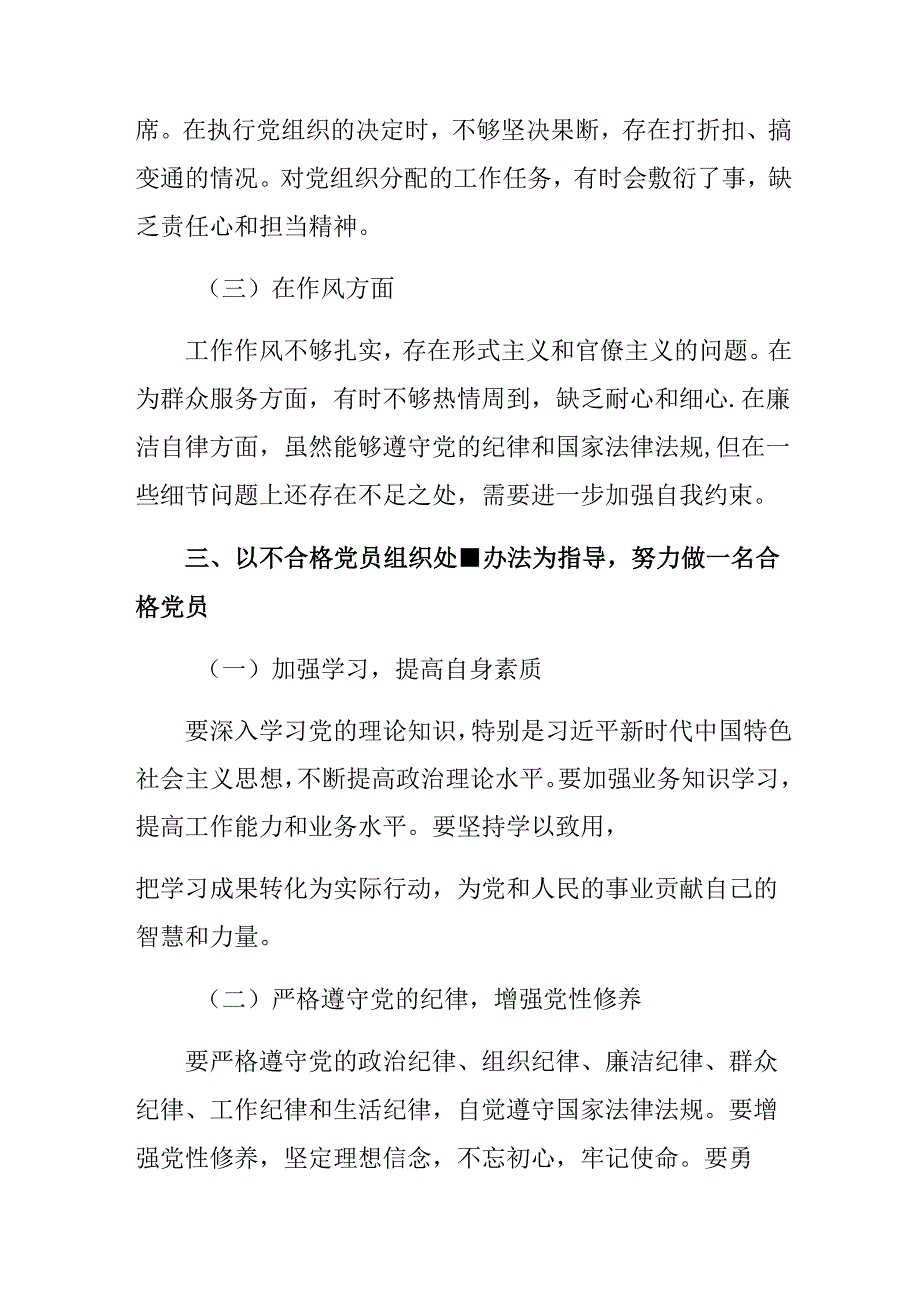 席。在执行党组织的决定时，不够坚决果断，存在打折扣、搞变通的情况。对党组织分配的工作任务，有时会敷衍了事，缺乏责任心和担当精神。

（三）在作风方面

工作作风不够扎实，存在形式主义和官僚主义的问题。在为群众服务方面，有时不够热情周到，缺乏耐心和细心.在廉洁自律方面，虽然能够遵守党的纪律和国家法律法规,但在一些细节问题上还存在不足之处，需要进一步加强自我约束。

三、以不合格党员组织处■办法为指导，努力做一名合格党员

（一）加强学习，提高自身素质

要深入学习党的理论知识，特别是习近平新时代中国特色社会主义思想，不断提高政治理论水平。要加强业务知识学习，提高工作能力和业务水平。要坚持学以致用，

把学习成果转化为实际行动，为党和人民的事业贡献自己的智慧和力量。

（二）严格遵守党的纪律，增强党性修养

要严格遵守党的政治纪律、组织纪律、廉洁纪律、群众纪律、工作纪律和生活纪律，自觉遵守国家法律法规。要增强党性修养，坚定理想信念，不忘初心，牢记使命。要勇